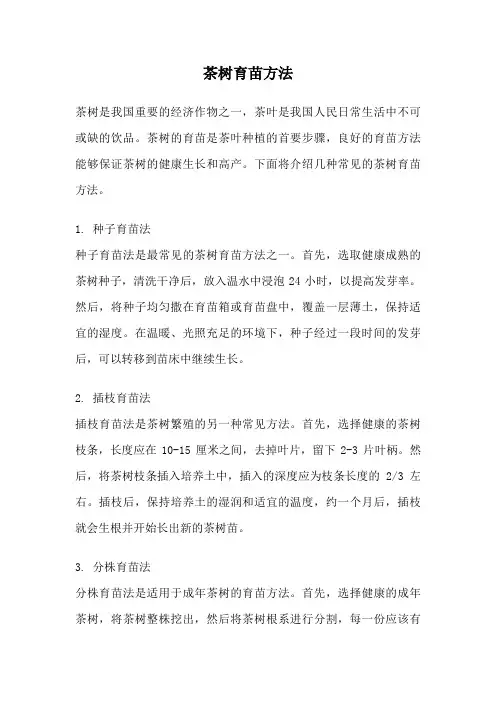 茶树育苗方法

茶树是我国重要的经济作物之一，茶叶是我国人民日常生活中不可或缺的饮品。茶树的育苗是茶叶种植的首要步骤，良好的育苗方法能够保证茶树的健康生长和高产。下面将介绍几种常见的茶树育苗方法。

1. 种子育苗法
种子育苗法是最常见的茶树育苗方法之一。首先，选取健康成熟的茶树种子，清洗干净后，放入温水中浸泡 24 小时，以提高发芽率。然后，将种子均匀撒在育苗箱或育苗盘中，覆盖一层薄土，保持适宜的湿度。在温暖、光照充足的环境下，种子经过一段时间的发芽后，可以转移到苗床中继续生长。

2. 插枝育苗法
插枝育苗法是茶树繁殖的另一种常见方法。首先，选择健康的茶树枝条，长度应在 10-15 厘米之间，去掉叶片，留下 2-3 片叶柄。然后，将茶树枝条插入培养土中，插入的深度应为枝条长度的 2/3 左右。插枝后，保持培养土的湿润和适宜的温度，约一个月后，插枝就会生根并开始长出新的茶树苗。

3. 分株育苗法
分株育苗法是适用于成年茶树的育苗方法。首先，选择健康的成年茶树，将茶树整株挖出，然后将茶树根系进行分割，每一份应该有